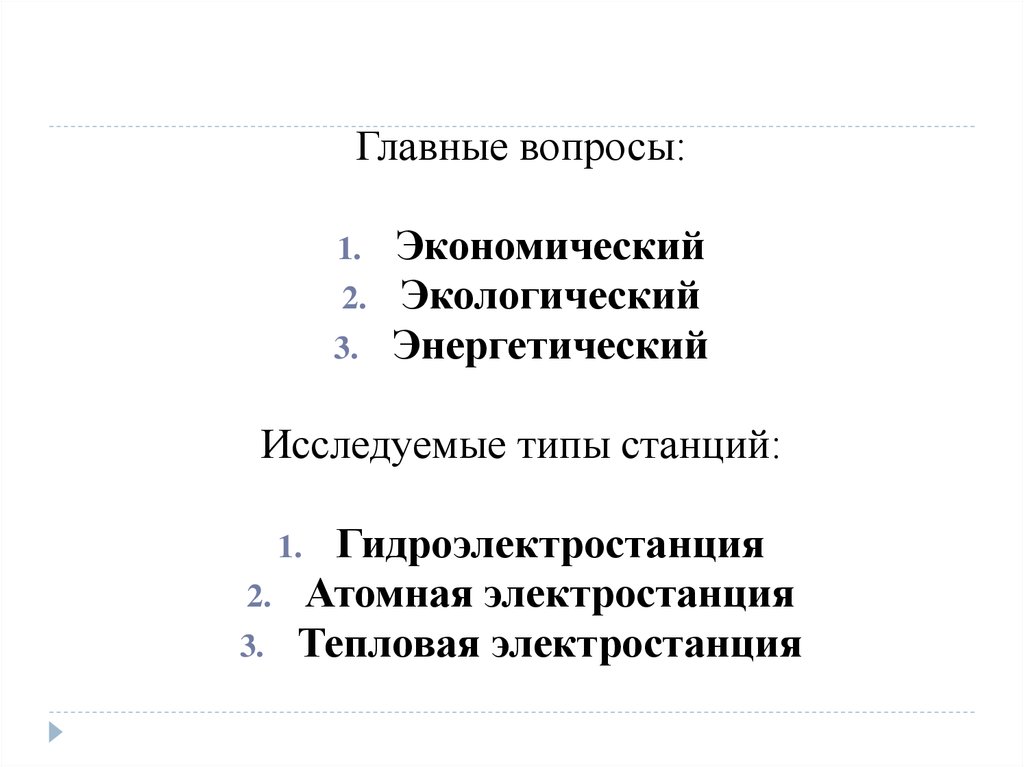 Главные вопросы:

1. Экономический
2. Экологический
3. Энергетический

Исследуемые типы станций:

1. Гидроэлектростанция
2. Атомная электростанция
3. Тепловая электростанция